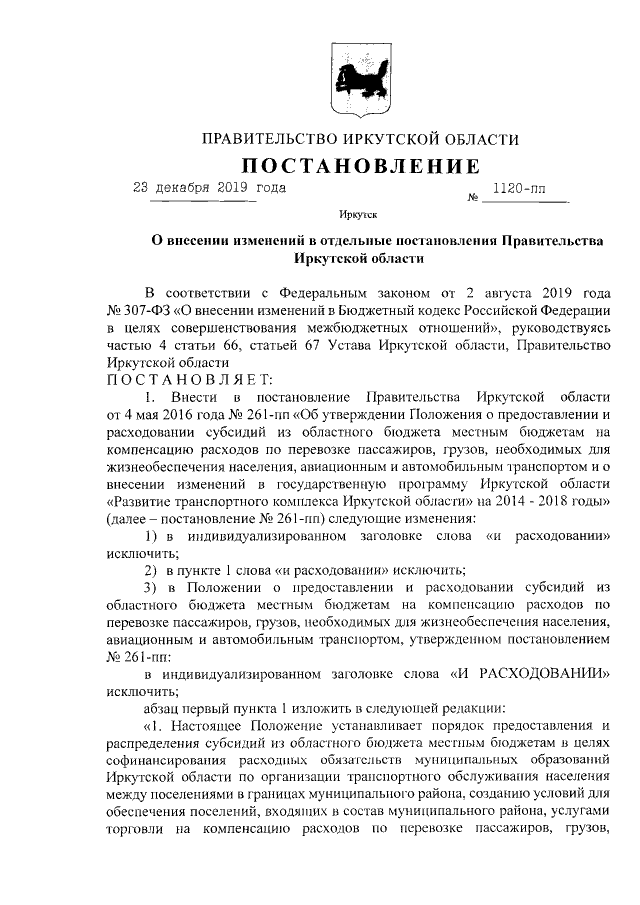 ПРАВИТЕЛЬСТВО ИРКУТСКОЙ ОБЛАСТИ

ПОСТАНОВЛЕНИЕ

23 декабря 2019 года № 1120-пп

Иркутск

О внесении изменений в отдельные постановления Правительства Иркутской области

В соответствии с Федеральным законом от 2 августа 2019 года № 307-ФЗ «О внесении изменений в Бюджетный кодекс Российской Федерации в целях совершенствования межбюджетных отношений», руководствуясь частью 4 статьи 66, статьей 67 Устава Иркутской области, Правительство Иркутской области

ПОСТАНОВЛЯЕТ:

1. Внести в постановление Правительства Иркутской области от 4 мая 2016 года № 261-пп «Об утверждении Положения о предоставлении и расходовании субсидий из областного бюджета местным бюджетам на компенсацию расходов по перевозке пассажиров, грузов, необходимых для жизнеобеспечения населения, авиационным и автомобильным транспортом и о внесении изменений в государственную программу Иркутской области «Развитие транспортного комплекса Иркутской области» на 2014 - 2018 годы» (далее – постановление № 261-пп) следующие изменения:

1) в индивидуализированном заголовке слова «и расходовании» исключить;

2) в пункте 1 слова «и расходовании» исключить;

3) в Положении о предоставлении и расходовании субсидий из областного бюджета местным бюджетам на компенсацию расходов по перевозке пассажиров, грузов, необходимых для жизнеобеспечения населения, авиационным и автомобильным транспортом, утвержденном постановлением № 261-пп:

в индивидуализированном заголовке слова «И РАСХОДОВАНИИ» исключить;

абзац первый пункта 1 изложить в следующей редакции:

«1. Настоящее Положение устанавливает порядок предоставления и распределения субсидий из областного бюджета местным бюджетам в целях софинансирования расходных обязательств муниципальных образований Иркутской области по организации транспортного обслуживания населения между поселениями в границах муниципального района, созданию условий для обеспечения поселений, входящих в состав муниципального района, услугами торговли на компенсацию расходов по перевозке пассажиров, грузов,